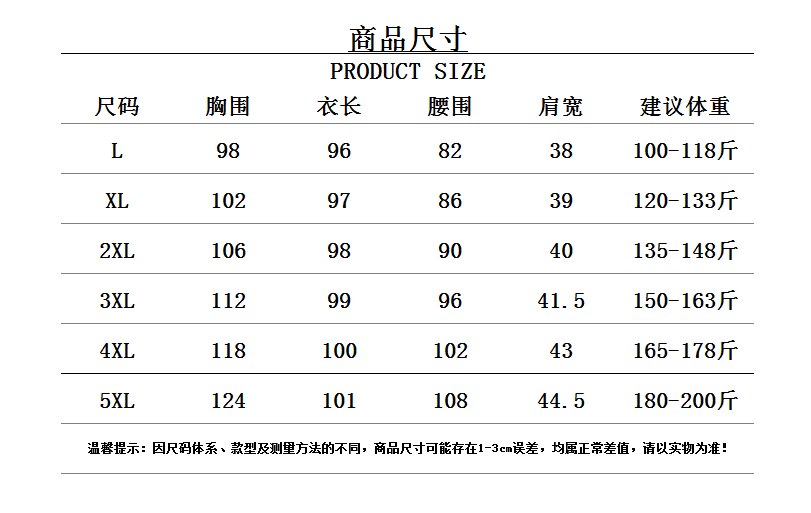 商品尺寸

PRODUCT SIZE

| 尺码 | 胸围 | 衣长 | 腰围 | 肩宽 | 建议体重 |
|---|---|---|---|---|---|
| L | 98 | 96 | 82 | 38 | 100-118斤 |
| XL | 102 | 97 | 86 | 39 | 120-133斤 |
| 2XL | 106 | 98 | 90 | 40 | 135-148斤 |
| 3XL | 112 | 99 | 96 | 41.5 | 150-163斤 |
| 4XL | 118 | 100 | 102 | 43 | 165-178斤 |
| 5XL | 124 | 101 | 108 | 44.5 | 180-200斤 |

温馨提示：因尺码体系、款型及测量方法的不同，商品尺寸可能存在1-3cm误差，均属正常差值，请以实物为准！